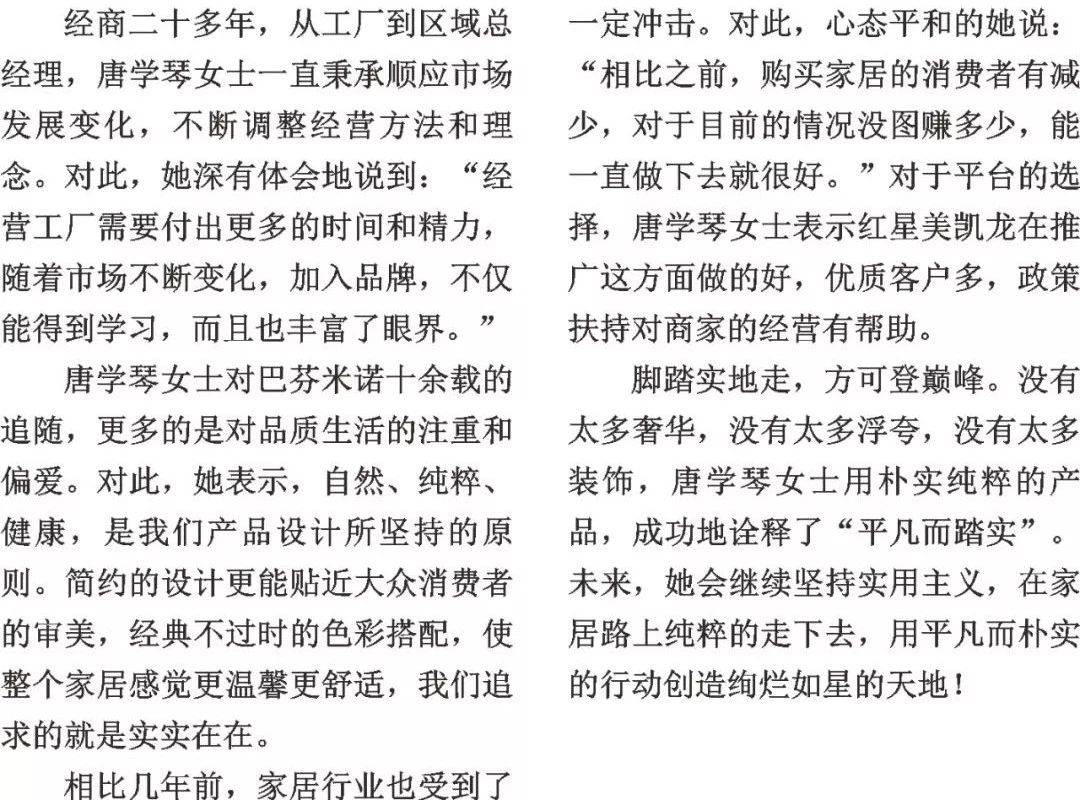 经商二十多年，从工厂到区域总经理，唐学琴女士一直秉承顺应市场发展变化，不断调整经营方法和理念。对此，她深有体会地说到：“经营工厂需要付出更多的时间和精力，随着市场不断变化，加入品牌，不仅能得到学习，而且也丰富了眼界。”

唐学琴女士对巴芬米诺十余载的追随，更多的是对品质生活的注重和偏爱。对此，她表示，自然、纯粹、健康，是我们产品设计所坚持的原则。简约的设计更能贴近大众消费者的审美，经典不过时的色彩搭配，使整个家居感觉更温馨更舒适，我们追求的就是实实在在。

相比几年前，家居行业也受到了一定冲击。对此，心态平和的她说：“相比之前，购买家居的消费者有减少，对于目前的情况没图赚多少，能一直做下去就很好。”对于平台的选择，唐学琴女士表示红星美凯龙在推广这方面做的好，优质客户多，政策扶持对商家的经营有帮助。

脚踏实地走，方可登巅峰。没有太多奢华，没有太多浮夸，没有太多装饰，唐学琴女士用朴实纯粹的产品，成功地诠释了“平凡而踏实”。未来，她会继续坚持实用主义，在家居路上纯粹的走下去，用平凡而朴实的行动创造绚烂如星的天地！